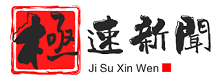 極速新聞
Ji Su Xin Wen